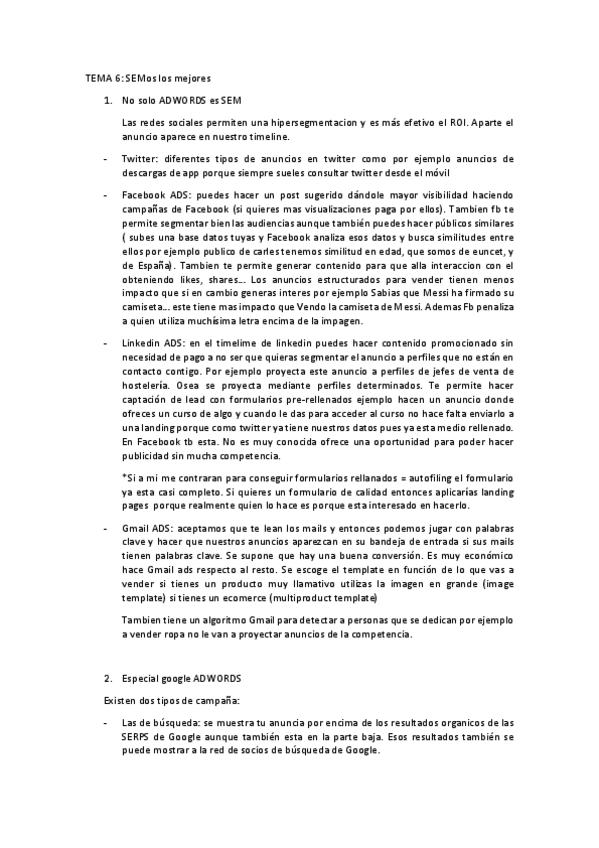 TEMA 6: SEMos los mejores

1. No solo ADWORDS es SEM

Las redes sociales permiten una hipersegmentacion y es más efetivo el ROI. Aparte el anuncio aparece en nuestro timeline.

- Twitter: diferentes tipos de anuncios en twitter como por ejemplo anuncios de descargas de app porque siempre sueles consultar twitter desde el móvil

- Facebook ADS: puedes hacer un post sugerido dándole mayor visibilidad haciendo campañas de Facebook (si quieres mas visualizaciones paga por ellos). Tambien fb te permite segmentar bien las audiencias aunque también puedes hacer públicos similares ( subes una base datos tuyas y Facebook analiza esos datos y busca similitudes entre ellos por ejemplo publico de carles tenemos similitud en edad, que somos de euncet, y de España). Tambien te permite generar contenido para que alla interaccion con el obteniendo likes, shares…. Los anuncios estructurados para vender tienen menos impacto que si en cambio generas interes por ejemplo Sabias que Messi ha firmado su camiseta…. este tiene mas impacto que Vendo la camiseta de Messi. Ademas Fb penaliza a quien utiliza muchísima letra encima de la impagen.

- Linkedin ADS: en el timelime de linkedin puedes hacer contenido promocionado sin necesidad de pago a no ser que quieras segmentar el anuncio a perfiles que no están en contacto contigo. Por ejemplo proyecta este anuncio a perfiles de jefes de venta de hostelería. Osea se proyecta mediante perfiles determinados. Te permite hacer captación de lead con formularios pre-rellenados ejemplo hacen un anuncio donde ofreces un curso de algo y cuando le das para acceder al curso no hace falta enviarlo a una landing porque como twitter ya tiene nuestros datos pues ya esta medio rellenado. En Facebook tb esta. No es muy conocida ofrece una oportunidad para poder hacer publicidad sin mucha competencia.

*Si a mi me contraran para conseguir formularios rellanados = autofiling el formulario ya esta casi completo. Si quieres un formulario de calidad entonces aplicarías landing pages porque realmente quien lo hace es porque esta interesado en hacerlo.

- Gmail ADS: aceptamos que te lean los mails y entonces podemos jugar con palabras clave y hacer que nuestros anuncios aparezcan en su bandeja de entrada si sus mails tienen palabras clave. Se supone que hay una buena conversión. Es muy económico hace Gmail ads respecto al resto. Se escoge el template en función de lo que vas a vender si tienes un producto muy llamativo utilizas la imagen en grande (image template) si tienes un ecomerce (multiproduct template)

Tambien tiene un algoritmo Gmail para detectar a personas que se dedican por ejemplo a vender ropa no le van a proyectar anuncios de la competencia.

2. Especial google ADWORDS

Existen dos tipos de campaña:

- Las de búsqueda: se muestra tu anuncia por encima de los resultados organicos de las SERPS de Google aunque también esta en la parte baja. Esos resultados también se puede mostrar a la red de socios de búsqueda de Google.